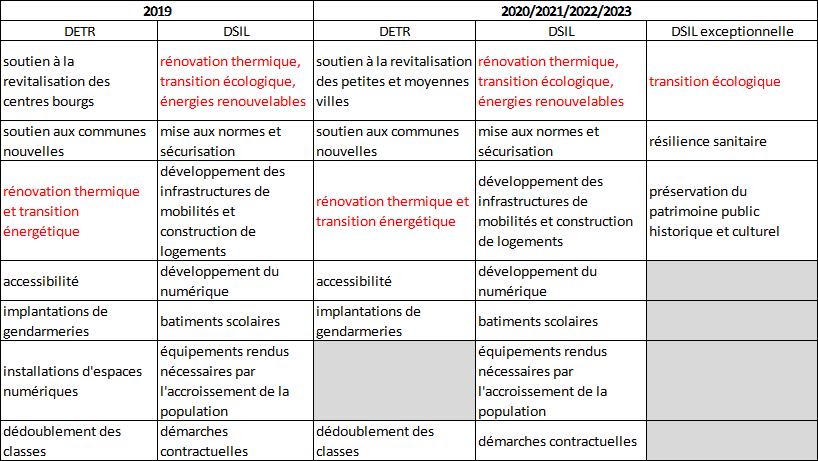 | 2019 | | 2020/2021/2022/2023 | | |
|---|---|---|---|---|
| DETR | DSIL | DETR | DSIL | DSIL exceptionnelle |
| soutien à la revitalisation des centres bourgs | rénovation thermique, transition écologique, énergies renouvelables | soutien à la revitalisation des petites et moyennes villes | rénovation thermique, transition écologique, énergies renouvelables | transition écologique |
| soutien aux communes nouvelles | mise aux normes et sécurisation | soutien aux communes nouvelles | mise aux normes et sécurisation | résilience sanitaire |
| rénovation thermique et transition énergétique | développement des infrastructures de mobilités et construction de logements | rénovation thermique et transition énergétique | développement des infrastructures de mobilités et construction de logements | préservation du patrimoine public historique et culturel |
| accessibilité | développement du numérique | accessibilité | développement du numérique | |
| implantations de gendarmeries | batiments scolaires | implantations de gendarmeries | batiments scolaires | |
| installations d'espaces numériques | équipements rendus nécessaires par l'accroissement de la population | | équipements rendus nécessaires par l'accroissement de la population | |
| dédoublement des classes | démarches contractuelles | dédoublement des classes | démarches contractuelles | |